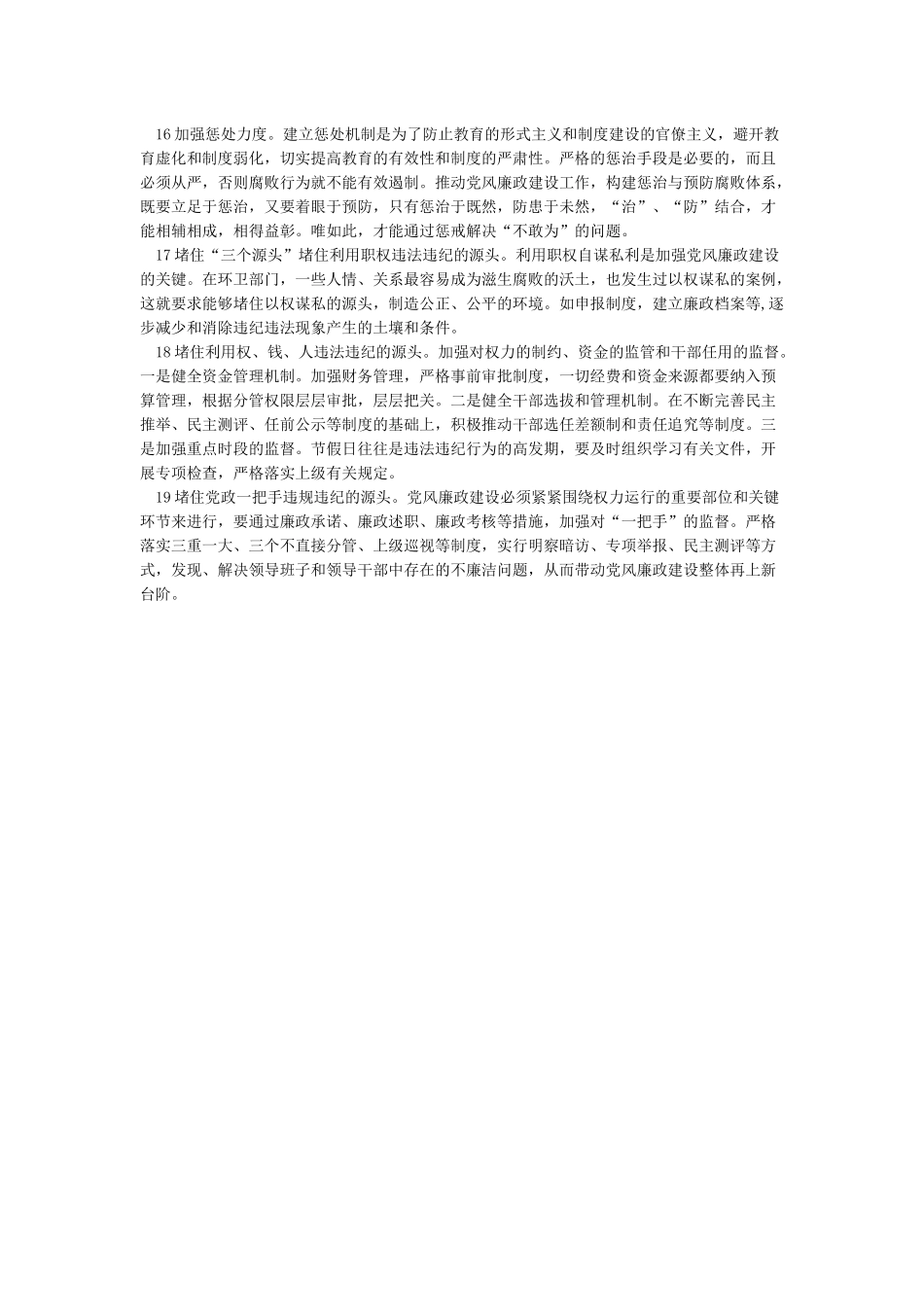 16 加强惩处力度。建立惩处机制是为了防止教育的形式主义和制度建设的官僚主义，避开教育虚化和制度弱化，切实提高教育的有效性和制度的严肃性。严格的惩治手段是必要的，而且必须从严，否则腐败行为就不能有效遏制。推动党风廉政建设工作，构建惩治与预防腐败体系，既要立足于惩治，又要着眼于预防，只有惩治于既然，防患于未然，“治”、“防”结合，才能相辅相成，相得益彰。唯如此，才能通过惩戒解决“不敢为”的问题。

17 堵住“三个源头”堵住利用职权违法违纪的源头。利用职权自谋私利是加强党风廉政建设的关键。在环卫部门，一些人情、关系最容易成为滋生腐败的沃土，也发生过以权谋私的案例，这就要求能够堵住以权谋私的源头，制造公正、公平的环境。如申报制度，建立廉政档案等,逐步减少和消除违纪违法现象产生的土壤和条件。

18 堵住利用权、钱、人违法违纪的源头。加强对权力的制约、资金的监管和干部任用的监督。一是健全资金管理机制。加强财务管理，严格事前审批制度，一切经费和资金来源都要纳入预算管理，根据分管权限层层审批，层层把关。二是健全干部选拔和管理机制。在不断完善民主推举、民主测评、任前公示等制度的基础上，积极推动干部选任差额制和责任追究等制度。三是加强重点时段的监督。节假日往往是违法违纪行为的高发期，要及时组织学习有关文件，开展专项检查，严格落实上级有关规定。

19 堵住党政一把手违规违纪的源头。党风廉政建设必须紧紧围绕权力运行的重要部位和关键环节来进行，要通过廉政承诺、廉政述职、廉政考核等措施，加强对“一把手”的监督。严格落实三重一大、三个不直接分管、上级巡视等制度，实行明察暗访、专项举报、民主测评等方式，发现、解决领导班子和领导干部中存在的不廉洁问题，从而带动党风廉政建设整体再上新台阶。